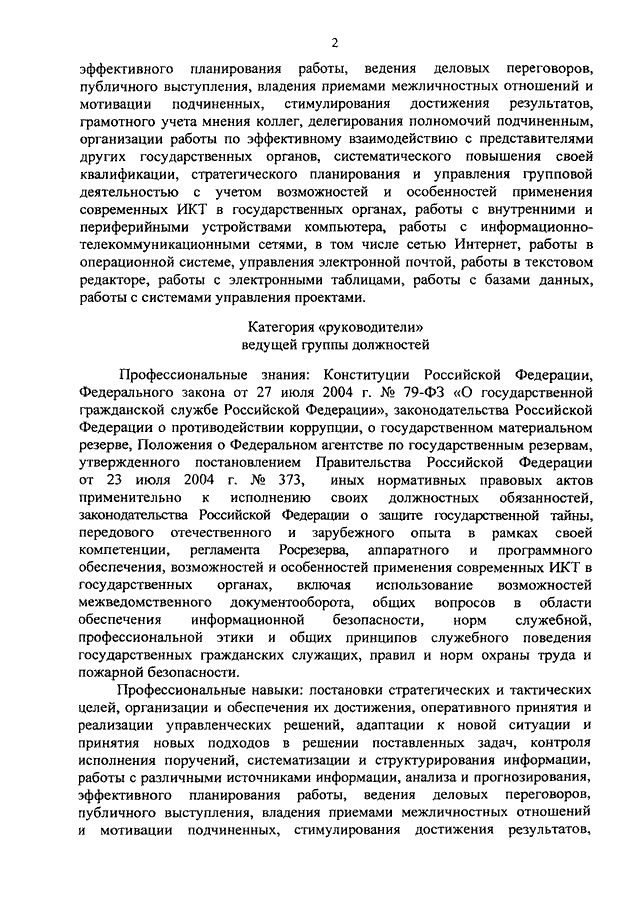 2

эффективного планирования работы, ведения деловых переговоров, публичного выступления, владения приемами межличностных отношений и мотивации подчиненных, стимулирования достижения результатов, грамотного учета мнения коллег, делегирования полномочий подчиненным, организации работы по эффективному взаимодействию с представителями других государственных органов, систематического повышения своей квалификации, стратегического планирования и управления групповой деятельностью с учетом возможностей и особенностей применения современных ИКТ в государственных органах, работы с внутренними и периферийными устройствами компьютера, работы с информационно-телекоммуникационными сетями, в том числе сетью Интернет, работы в операционной системе, управления электронной почтой, работы в текстовом редакторе, работы с электронными таблицами, работы с базами данных, работы с системами управления проектами.

Категория «руководители»
ведущей группы должностей

Профессиональные знания: Конституции Российской Федерации, Федерального закона от 27 июля 2004 г. № 79-ФЗ «О государственной гражданской службе Российской Федерации», законодательства Российской Федерации о противодействии коррупции, о государственном материальном резерве, Положения о Федеральном агентстве по государственным резервам, утвержденного постановлением Правительства Российской Федерации от 23 июля 2004 г. № 373, иных нормативных правовых актов применительно к исполнению своих должностных обязанностей, законодательства Российской Федерации о защите государственной тайны, передового отечественного и зарубежного опыта в рамках своей компетенции, регламента Росрезерва, аппаратного и программного обеспечения, возможностей и особенностей применения современных ИКТ в государственных органах, включая использование возможностей межведомственного документооборота, общих вопросов в области обеспечения информационной безопасности, норм служебной, профессиональной этики и общих принципов служебного поведения государственных гражданских служащих, правил и норм охраны труда и пожарной безопасности.

Профессиональные навыки: постановки стратегических и тактических целей, организации и обеспечения их достижения, оперативного принятия и реализации управленческих решений, адаптации к новой ситуации и принятия новых подходов в решении поставленных задач, контроля исполнения поручений, систематизации и структурирования информации, работы с различными источниками информации, анализа и прогнозирования, эффективного планирования работы, ведения деловых переговоров, публичного выступления, владения приемами межличностных отношений и мотивации подчиненных, стимулирования достижения результатов,